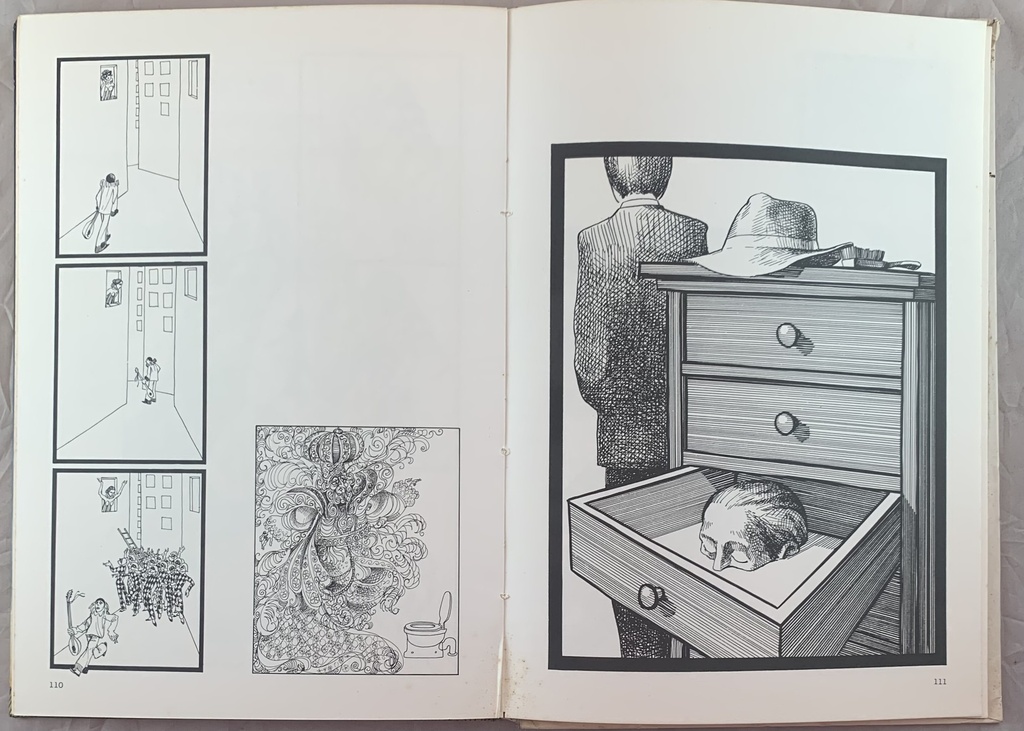 110

111